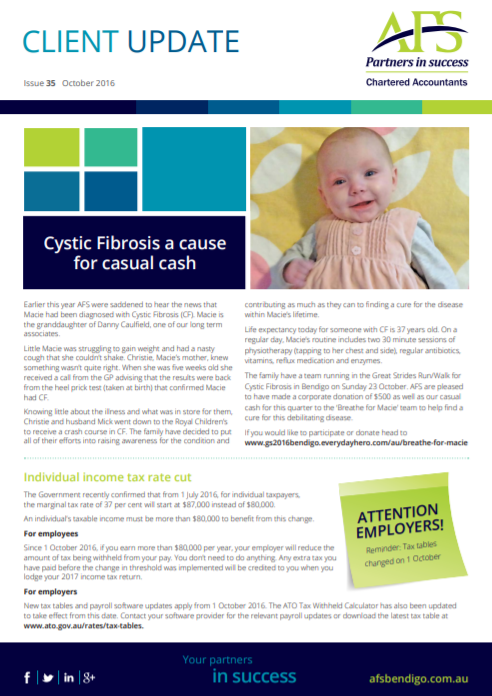 CLIENT UPDATE

Issue 35 October 2016

AFS
Partners in success
Chartered Accountants

Cystic Fibrosis a cause for casual cash

Earlier this year AFS were saddened to hear the news that Macie had been diagnosed with Cystic Fibrosis (CF). Macie is the granddaughter of Danny Caulfield, one of our long term associates.

Little Macie was struggling to gain weight and had a nasty cough that she couldn't shake. Christie, Macie's mother, knew something wasn't quite right. When she was five weeks old she received a call from the GP advising that the results were back from the heel prick test (taken at birth) that confirmed Macie had CF.

Knowing little about the illness and what was in store for them, Christie and husband Mick went down to the Royal Children's to receive a crash course in CF. The family have decided to put all of their efforts into raising awareness for the condition and contributing as much as they can to finding a cure for the disease within Macie's lifetime.

Life expectancy today for someone with CF is 37 years old. On a regular day, Macie's routine includes two 30 minute sessions of physiotherapy (tapping to her chest and side), regular antibiotics, vitamins, reflux medication and enzymes.

The family have a team running in the Great Strides Run/Walk for Cystic Fibrosis in Bendigo on Sunday 23 October. AFS are pleased to have made a corporate donation of $500 as well as our casual cash for this quarter to the 'Breathe for Macie' team to help find a cure for this debilitating disease.

If you would like to participate or donate head to www.gs2016bendigo.everydayhero.com/au/breathe-for-macie

Individual income tax rate cut

The Government recently confirmed that from 1 July 2016, for individual taxpayers, the marginal tax rate of 37 per cent will start at $87,000 instead of $80,000.

An individual's taxable income must be more than $80,000 to benefit from this change.

For employees

Since 1 October 2016, if you earn more than $80,000 per year, your employer will reduce the amount of tax being withheld from your pay. You don't need to do anything. Any extra tax you have paid before the change in threshold was implemented will be credited to you when you lodge your 2017 income tax return.

For employers

New tax tables and payroll software updates apply from 1 October 2016. The ATO Tax Withheld Calculator has also been updated to take effect from this date. Contact your software provider for the relevant payroll updates or download the latest tax table at www.ato.gov.au/rates/tax-tables.

ATTENTION EMPLOYERS!
Reminder: Tax tables changed on 1 October

f | in | g+

Your partners in success

afsbendigo.com.au